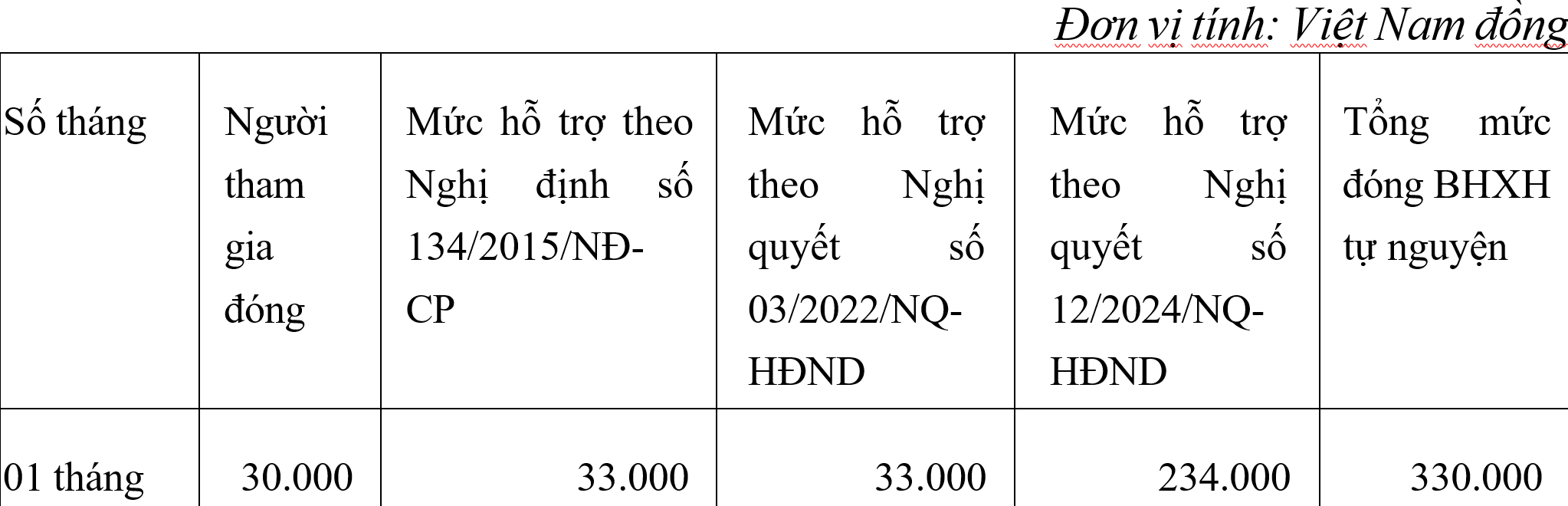 Đơn vị tính: Việt Nam đồng

| Số tháng | Người tham gia đóng | Mức hỗ trợ theo Nghị định số 134/2015/NĐ-CP | Mức hỗ trợ theo Nghị quyết số 03/2022/NQ-HĐND | Mức hỗ trợ theo Nghị quyết số 12/2024/NQ-HĐND | Tổng mức đóng BHXH tự nguyện |
|---|---|---|---|---|---|
| 01 tháng | 30.000 | 33.000 | 33.000 | 234.000 | 330.000 |